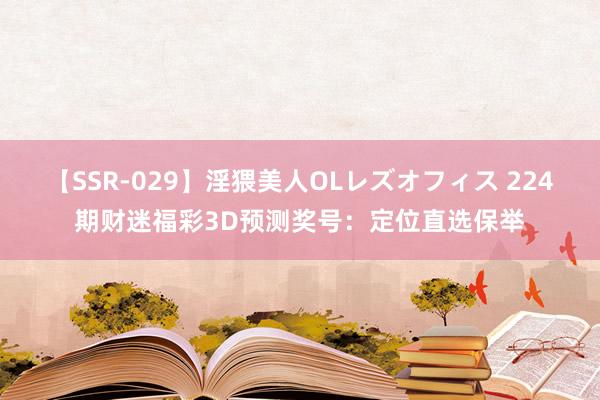 【SSR-029】淫猥美人OLレズオフィス 224期财迷福彩3D预测奖号：定位直选保举